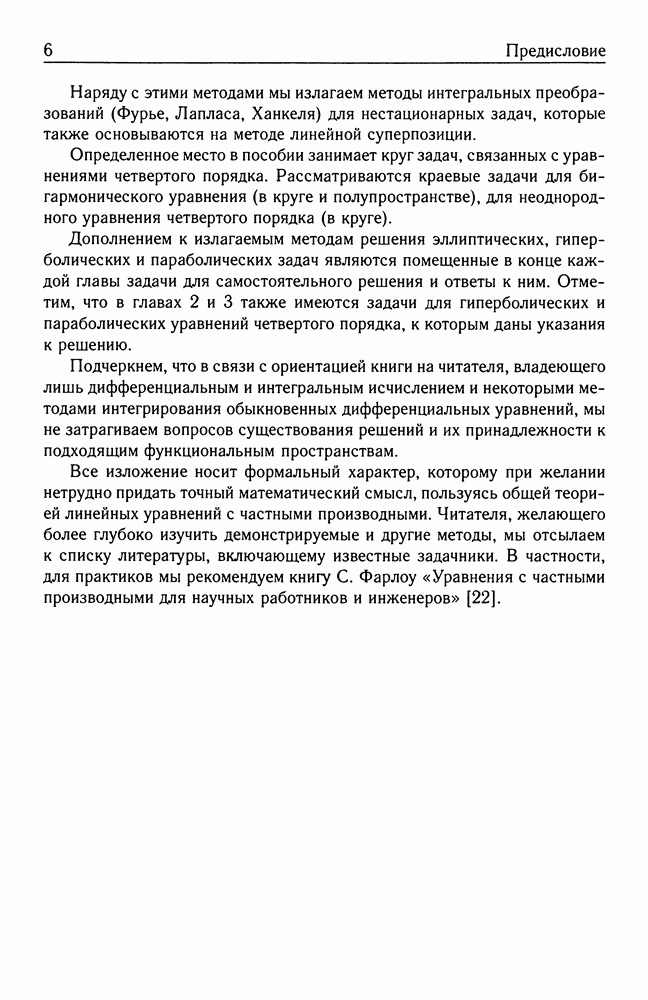 6 Предисловие

Наряду с этими методами мы излагаем методы интегральных преобразований (Фурье, Лапласа, Ханкеля) для нестационарных задач, которые также основываются на методе линейной суперпозиции.

Определенное место в пособии занимает круг задач, связанных с уравнениями четвертого порядка. Рассматриваются краевые задачи для бигармонического уравнения (в круге и полупространстве), для неоднородного уравнения четвертого порядка (в круге).

Дополнением к излагаемым методам решения эллиптических, гиперболических и параболических задач являются помещенные в конце каждой главы задачи для самостоятельного решения и ответы к ним. Отметим, что в главах 2 и 3 также имеются задачи для гиперболических и параболических уравнений четвертого порядка, к которым даны указания к решению.

Подчеркнем, что в связи с ориентацией книги на читателя, владеющего лишь дифференциальным и интегральным исчислением и некоторыми методами интегрирования обыкновенных дифференциальных уравнений, мы не затрагиваем вопросов существования решений и их принадлежности к подходящим функциональным пространствам.

Все изложение носит формальный характер, которому при желании нетрудно придать точный математический смысл, пользуясь общей теорией линейных уравнений с частными производными. Читателя, желающего более глубоко изучить демонстрируемые и другие методы, мы отсылаем к списку литературы, включающему известные задачники. В частности, для практиков мы рекомендуем книгу С. Фарлоу «Уравнения с частными производными для научных работников и инженеров» [22].